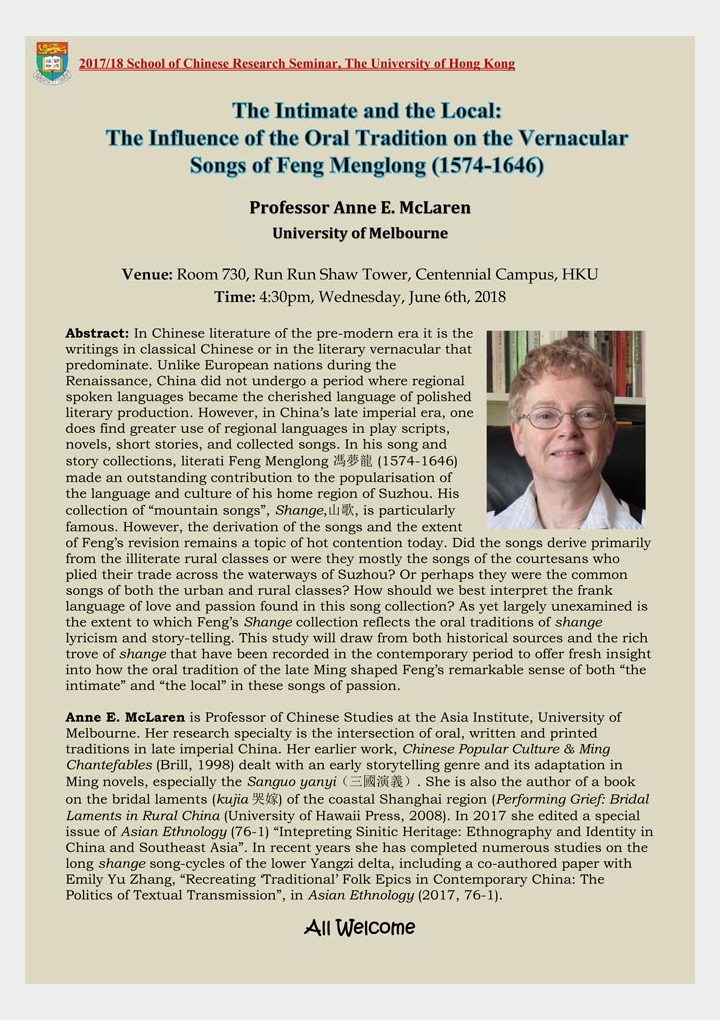 2017/18 School of Chinese Research Seminar, The University of Hong Kong

The Intimate and the Local:
The Influence of the Oral Tradition on the Vernacular Songs of Feng Menglong (1574-1646)

Professor Anne E. McLaren
University of Melbourne

Venue: Room 730, Run Run Shaw Tower, Centennial Campus, HKU
Time: 4:30pm, Wednesday, June 6th, 2018

Abstract: In Chinese literature of the pre-modern era it is the writings in classical Chinese or in the literary vernacular that predominate. Unlike European nations during the Renaissance, China did not undergo a period where regional spoken languages became the cherished language of polished literary production. However, in China's late imperial era, one does find greater use of regional languages in play scripts, novels, short stories, and collected songs. In his song and story collections, literati Feng Menglong 馮夢龍 (1574-1646) made an outstanding contribution to the popularisation of the language and culture of his home region of Suzhou. His collection of "mountain songs", Shange,山歌, is particularly famous. However, the derivation of the songs and the extent of Feng's revision remains a topic of hot contention today. Did the songs derive primarily from the illiterate rural classes or were they mostly the songs of the courtesans who plied their trade across the waterways of Suzhou? Or perhaps they were the common songs of both the urban and rural classes? How should we best interpret the frank language of love and passion found in this song collection? As yet largely unexamined is the extent to which Feng's Shange collection reflects the oral traditions of shange lyricism and story-telling. This study will draw from both historical sources and the rich trove of shange that have been recorded in the contemporary period to offer fresh insight into how the oral tradition of the late Ming shaped Feng's remarkable sense of both "the intimate" and "the local" in these songs of passion.

Anne E. McLaren is Professor of Chinese Studies at the Asia Institute, University of Melbourne. Her research specialty is the intersection of oral, written and printed traditions in late imperial China. Her earlier work, Chinese Popular Culture & Ming Chantefables (Brill, 1998) dealt with an early storytelling genre and its adaptation in Ming novels, especially the Sanguo yanyi（三國演義）. She is also the author of a book on the bridal laments (kujia 哭嫁) of the coastal Shanghai region (Performing Grief: Bridal Laments in Rural China (University of Hawaii Press, 2008). In 2017 she edited a special issue of Asian Ethnology (76-1) "Intepreting Sinitic Heritage: Ethnography and Identity in China and Southeast Asia". In recent years she has completed numerous studies on the long shange song-cycles of the lower Yangzi delta, including a co-authored paper with Emily Yu Zhang, "Recreating 'Traditional' Folk Epics in Contemporary China: The Politics of Textual Transmission", in Asian Ethnology (2017, 76-1).

All Welcome